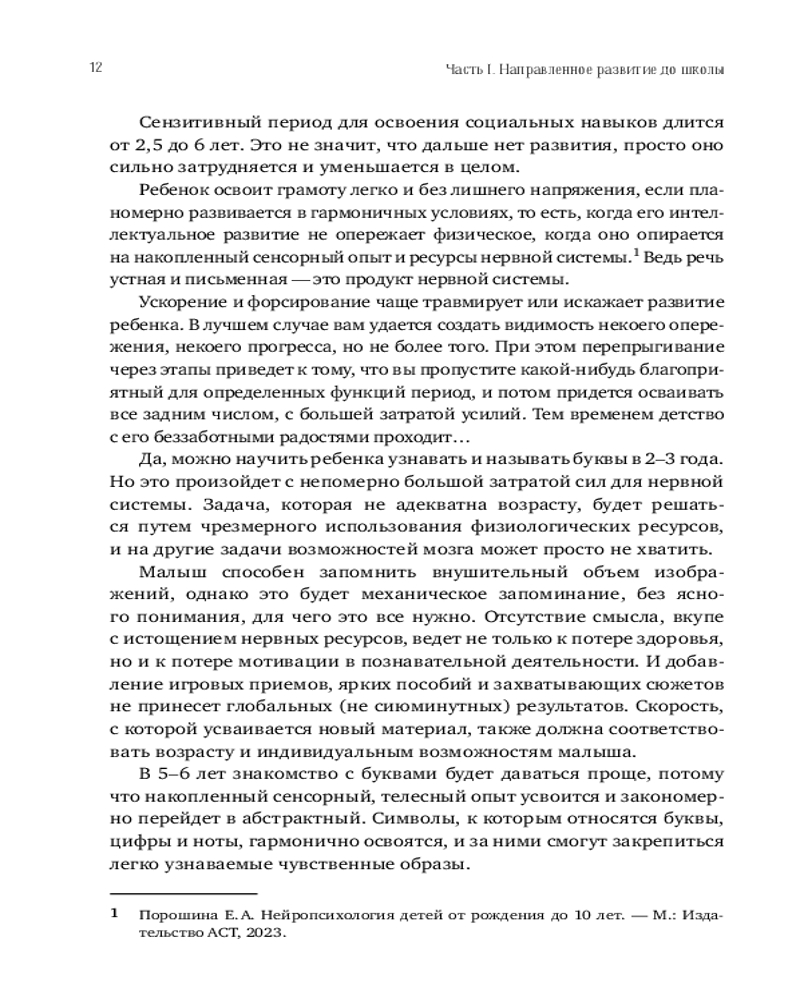 12

Часть I. Направленное развитие до школы

Сензитивный период для освоения социальных навыков длится от 2,5 до 6 лет. Это не значит, что дальше нет развития, просто оно сильно затрудняется и уменьшается в целом.

Ребенок освоит грамоту легко и без лишнего напряжения, если планомерно развивается в гармоничных условиях, то есть, когда его интеллектуальное развитие не опережает физическое, когда оно опирается на накопленный сенсорный опыт и ресурсы нервной системы.$^1$ Ведь речь устная и письменная — это продукт нервной системы.

Ускорение и форсирование чаще травмирует или искажает развитие ребенка. В лучшем случае вам удается создать видимость некоего опережения, некоего прогресса, но не более того. При этом перепрыгивание через этапы приведет к тому, что вы пропустите какой-нибудь благоприятный для определенных функций период, и потом придется осваивать все задним числом, с большей затратой усилий. Тем временем детство с его беззаботными радостями проходит…

Да, можно научить ребенка узнавать и называть буквы в 2–3 года. Но это произойдет с непомерно большой затратой сил для нервной системы. Задача, которая не адекватна возрасту, будет решаться путем чрезмерного использования физиологических ресурсов, и на другие задачи возможностей мозга может просто не хватить.

Малыш способен запомнить внушительный объем изображений, однако это будет механическое запоминание, без ясного понимания, для чего это все нужно. Отсутствие смысла, вкупе с истощением нервных ресурсов, ведет не только к потере здоровья, но и к потере мотивации в познавательной деятельности. И добавление игровых приемов, ярких пособий и захватывающих сюжетов не принесет глобальных (не сиюминутных) результатов. Скорость, с которой усваивается новый материал, также должна соответствовать возрасту и индивидуальным возможностям малыша.

В 5–6 лет знакомство с буквами будет даваться проще, потому что накопленный сенсорный, телесный опыт усвоится и закономерно перейдет в абстрактный. Символы, к которым относятся буквы, цифры и ноты, гармонично освоятся, и за ними смогут закрепиться легко узнаваемые чувственные образы.

1 Порошина Е. А. Нейропсихология детей от рождения до 10 лет. — М.: Издательство АСТ, 2023.